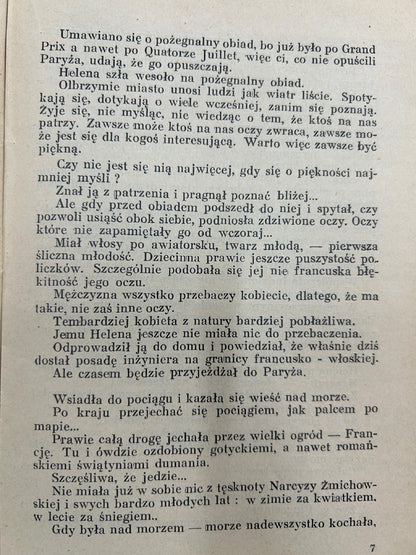 Umawiano się o pożegnalny obiad, bo już było po Grand Prix a nawet po Quatorze Juillet, więc ci, co nie opuścili Paryża, udają, że go opuszczają.

Helena szła wesoło na pożegnalny obiad.

Olbrzymie miasto unosi ludzi jak wiatr liście. Spotykają się, dotykają o wiele wcześniej, zanim się poznają. Żyje się, nie myśląc, nie wiedząc o tem, że ktoś na nas patrzy. Zawsze może ktoś na nas oczy zwraca, zawsze może jest się dla kogoś interesującą. Warto więc zawsze być piękną.

Czy nie jest się nią najwięcej, gdy się o piękności najmniej myśli ?

Znał ją z patrzenia i pragnął poznać bliżej...

Ale gdy przed obiadem podszedł do niej i spytał, czy pozwoli usiąść obok siebie, podniosła zdziwione oczy. Oczy które nie zapamiętały go od wczoraj...

Miał włosy po awiatorsku, twarz młodą, — pierwsza śliczna młodość. Dziecinna prawie jeszcze puszystość policzków. Szczególnie podobała się jej nie francuska błękitność jego oczu.

Mężczyzna wszystko przebaczy kobiecie, dlatego, że ma takie, nie zaś inne oczy.

Tembardziej kobieta z natury bardziej pobłażliwa.

Jemu Helena jeszcze nie miała nic do przebaczenia.

Odprowadził ją do domu i powiedział, że właśnie dziś dostał posadę inżyniera na granicy francusko - włoskiej.

Ale czasem będzie przyjeżdżał do Paryża.

Wsiadła do pociągu i kazała się wieść nad morze.

Po kraju przejechać się pociągiem, jak palcem po mapie...

Prawie całą drogę jechała przez wielki ogród — Francję. Tu i ówdzie ozdobiony gotyckiemi, a nawet romańskiemi świątyniami dumania.

Szczęśliwa, że jedzie...

Nie miała już w sobie nic z tęsknoty Narcyzy Żmichowskiej i swych bardzo młodych lat : w zimie za kwiatkiem. w lecie za śniegiem..

Gdy była nad morzem — morze nadewszystko kochała,

7